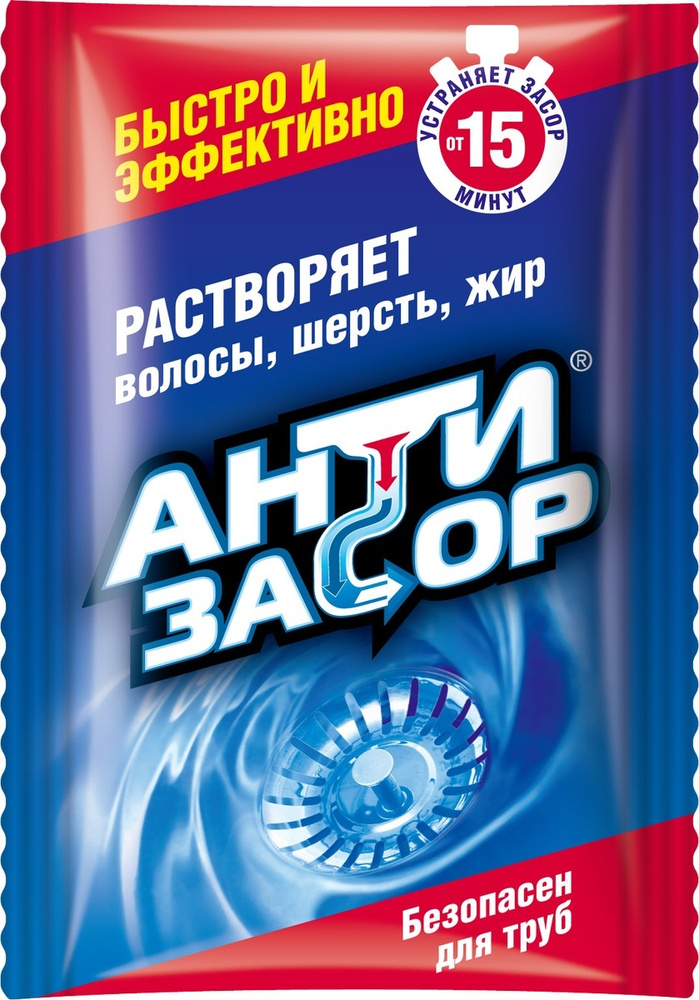 БЫСТРО И ЭФФЕКТИВНО

УСТРАНЯЕТ ЗАСОР ОТ 15 МИНУТ

РАСТВОРЯЕТ волосы, шерсть, жир

АНТИ ЗАСОР®

Безопасен для труб